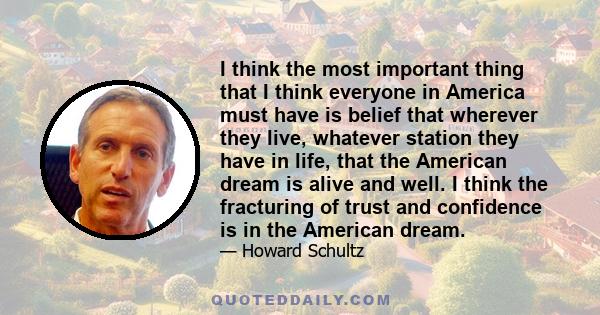 I think the most important thing that I think everyone in America must have is belief that wherever they live, whatever station they have in life, that the American dream is alive and well. I think the fracturing of trust and confidence is in the American dream.

— Howard Schultz

QUOTEDDAILY.COM